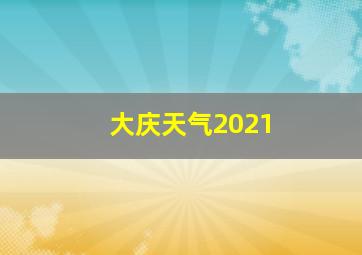 大庆天气2021